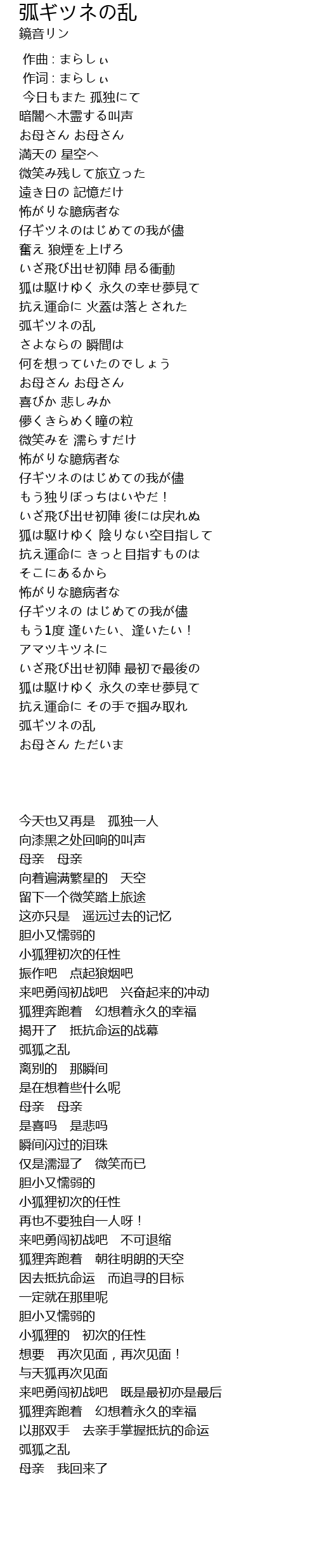 弧ギツネの乱
鏡音リン

作曲 : まらしぃ
作词 : まらしぃ
今日もまた 孤独にて
暗闇へ木霊する叫声
お母さん お母さん
満天の 星空へ
微笑み残して旅立った
遠き日の 記憶だけ
怖がりな臆病者な
仔ギツネのはじめての我が儘
奮え 狼煙を上げろ
いざ飛び出せ初陣 昂る衝動
狐は駆けゆく 永久の幸せ夢見て
抗え運命に 火蓋は落とされた
弧ギツネの乱
さよならの 瞬間は
何を想っていたのでしょう
お母さん お母さん
喜びか 悲しみか
儚くきらめく瞳の粒
微笑みを 濡らすだけ
怖がりな臆病者な
仔ギツネのはじめての我が儘
もう独りぼっちはいやだ！
いざ飛び出せ初陣 後には戻れぬ
狐は駆けゆく 陰りない空目指して
抗え運命に きっと目指すものは
そこにあるから
怖がりな臆病者な
仔ギツネの はじめての我が儘
もう1度 逢いたい、逢いたい！
アマツキツネに
いざ飛び出せ初陣 最初で最後の
狐は駆けゆく 永久の幸せ夢見て
抗え運命に その手で掴み取れ
弧ギツネの乱
お母さん ただいま

今天也又再是　孤独一人
向漆黑之处回响的叫声
母亲　母亲
向着遍满繁星的　天空
留下一个微笑踏上旅途
这亦只是　遥远过去的记忆
胆小又懦弱的
小狐狸初次的任性
振作吧　点起狼烟吧
来吧勇闯初战吧　兴奋起来的冲动
狐狸奔跑着　幻想着永久的幸福
揭开了　抵抗命运的战幕
弧狐之乱
离别的　那瞬间
是在想着些什么呢
母亲　母亲
是喜吗　是悲吗
瞬间闪过的泪珠
仅是濡湿了　微笑而已
胆小又懦弱的
小狐狸初次的任性
再也不要独自一人呀！
来吧勇闯初战吧　不可退缩
狐狸奔跑着　朝往明朗的天空
因去抵抗命运　而追寻的目标
一定就在那里呢
胆小又懦弱的
小狐狸的　初次的任性
想要　再次见面，再次见面！
与天狐再次见面
来吧勇闯初战吧　既是最初亦是最后
狐狸奔跑着　幻想着永久的幸福
以那双手　去亲手掌握抵抗的命运
弧狐之乱
母亲　我回来了